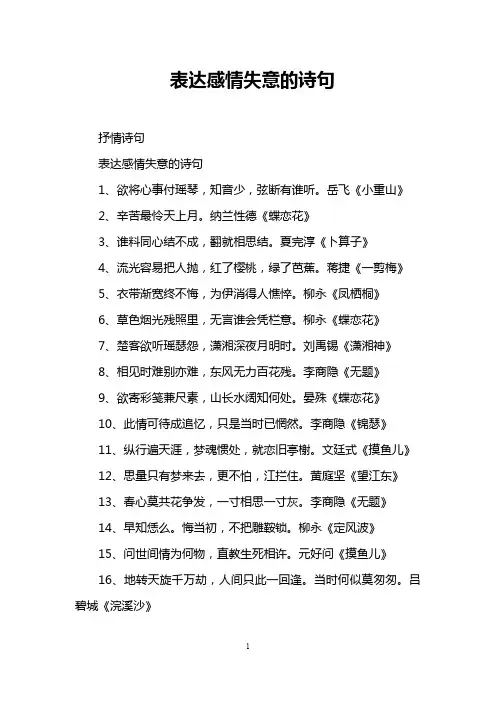 表达感情失意的诗句

抒情诗句

表达感情失意的诗句

1、欲将心事付瑶琴，知音少，弦断有谁听。岳飞《小重山》

2、辛苦最怜天上月。纳兰性德《蝶恋花》

3、谁料同心结不成，翻就相思结。夏完淳《卜算子》

4、流光容易把人抛，红了樱桃，绿了芭蕉。蒋捷《一剪梅》

5、衣带渐宽终不悔，为伊消得人憔悴。柳永《凤栖梧》

6、草色烟光残照里，无言谁会凭栏意。柳永《蝶恋花》

7、楚客欲听瑶瑟怨，潇湘深夜月明时。刘禹锡《潇湘神》

8、相见时难别亦难，东风无力百花残。李商隐《无题》

9、欲寄彩笺兼尺素，山长水阔知何处。晏殊《蝶恋花》

10、此情可待成追忆，只是当时已惘然。李商隐《锦瑟》

11、纵行遍天涯，梦魂惯处，就恋旧亭榭。文廷式《摸鱼儿》

12、思量只有梦来去，更不怕，江拦住。黄庭坚《望江东》

13、春心莫共花争发，一寸相思一寸灰。李商隐《无题》

14、早知恁么。悔当初，不把雕鞍锁。柳永《定风波》

15、问世间情为何物，直教生死相许。元好问《摸鱼儿》

16、地转天旋千万劫，人间只此一回逢。当时何似莫匆匆。吕碧城《浣溪沙》

1